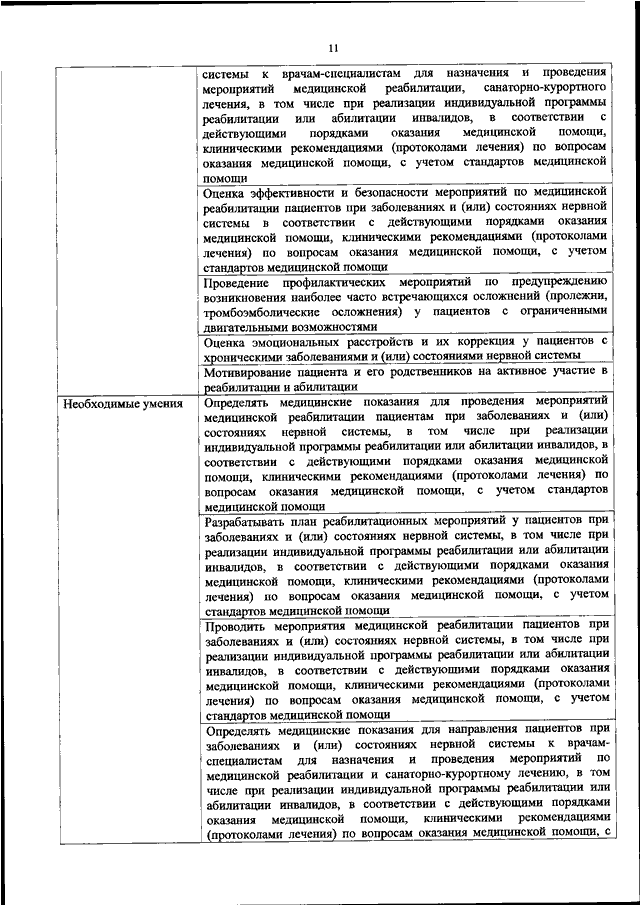 11

| | |
|---|---|
| | системы к врачам-специалистам для назначения и проведения мероприятий медицинской реабилитации, санаторно-курортного лечения, в том числе при реализации индивидуальной программы реабилитации или абилитации инвалидов, в соответствии с действующими порядками оказания медицинской помощи, клиническими рекомендациями (протоколами лечения) по вопросам оказания медицинской помощи, с учетом стандартов медицинской помощи |
| | Оценка эффективности и безопасности мероприятий по медицинской реабилитации пациентов при заболеваниях и (или) состояниях нервной системы в соответствии с действующими порядками оказания медицинской помощи, клиническими рекомендациями (протоколами лечения) по вопросам оказания медицинской помощи, с учетом стандартов медицинской помощи |
| | Проведение профилактических мероприятий по предупреждению возникновения наиболее часто встречающихся осложнений (пролежни, тромбоэмболические осложнения) у пациентов с ограниченными двигательными возможностями |
| | Оценка эмоциональных расстройств и их коррекция у пациентов с хроническими заболеваниями и (или) состояниями нервной системы |
| | Мотивирование пациента и его родственников на активное участие в реабилитации и абилитации |
| Необходимые умения | Определять медицинские показания для проведения мероприятий медицинской реабилитации пациентам при заболеваниях и (или) состояниях нервной системы, в том числе при реализации индивидуальной программы реабилитации или абилитации инвалидов, в соответствии с действующими порядками оказания медицинской помощи, клиническими рекомендациями (протоколами лечения) по вопросам оказания медицинской помощи, с учетом стандартов медицинской помощи |
| | Разрабатывать план реабилитационных мероприятий у пациентов при заболеваниях и (или) состояниях нервной системы, в том числе при реализации индивидуальной программы реабилитации или абилитации инвалидов, в соответствии с действующими порядками оказания медицинской помощи, клиническими рекомендациями (протоколами лечения) по вопросам оказания медицинской помощи, с учетом стандартов медицинской помощи |
| | Проводить мероприятия медицинской реабилитации пациентов при заболеваниях и (или) состояниях нервной системы, в том числе при реализации индивидуальной программы реабилитации или абилитации инвалидов, в соответствии с действующими порядками оказания медицинской помощи, клиническими рекомендациями (протоколами лечения) по вопросам оказания медицинской помощи, с учетом стандартов медицинской помощи |
| | Определять медицинские показания для направления пациентов при заболеваниях и (или) состояниях нервной системы к врачам-специалистам для назначения и проведения мероприятий по медицинской реабилитации и санаторно-курортному лечению, в том числе при реализации индивидуальной программы реабилитации или абилитации инвалидов, в соответствии с действующими порядками оказания медицинской помощи, клиническими рекомендациями (протоколами лечения) по вопросам оказания медицинской помощи, с |